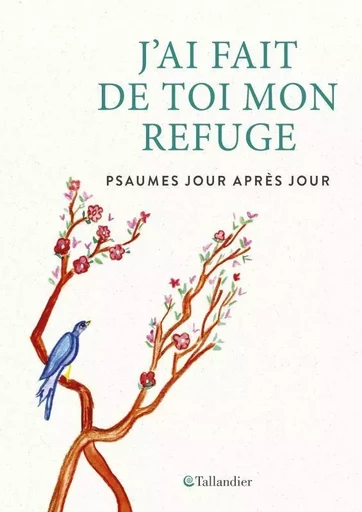 J'AI FAIT DE TOI MON REFUGE

PSAUMES JOUR APRÈS JOUR

Tallandier